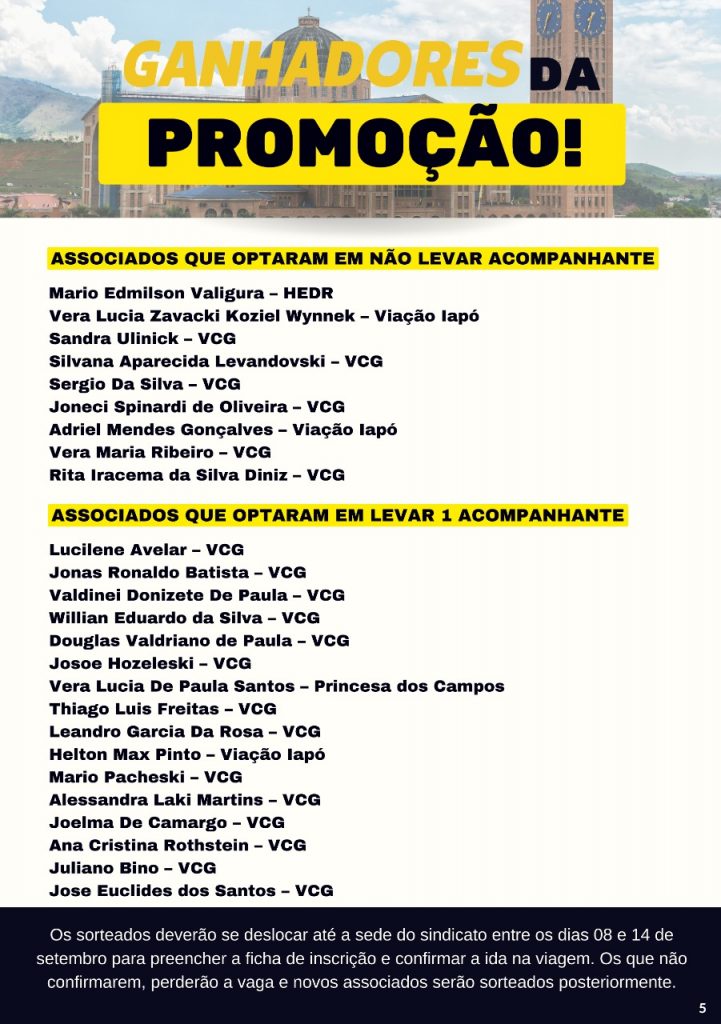 GANHADORES DA PROMOÇÃO!

ASSOCIADOS QUE OPTARAM EM NÃO LEVAR ACOMPANHANTE

Mario Edmilson Valigura – HEDR
Vera Lucia Zavacki Koziel Wynnek – Viação Iapó
Sandra Ulinick – VCG
Silvana Aparecida Levandovski – VCG
Sergio Da Silva – VCG
Joneci Spinardi de Oliveira – VCG
Adriel Mendes Gonçalves – Viação Iapó
Vera Maria Ribeiro – VCG
Rita Iracema da Silva Diniz – VCG

ASSOCIADOS QUE OPTARAM EM LEVAR 1 ACOMPANHANTE

Lucilene Avelar – VCG
Jonas Ronaldo Batista – VCG
Valdinei Donizete De Paula – VCG
Willian Eduardo da Silva – VCG
Douglas Valdriano de Paula – VCG
Josoe Hozeleski – VCG
Vera Lucia De Paula Santos – Princesa dos Campos
Thiago Luis Freitas – VCG
Leandro Garcia Da Rosa – VCG
Helton Max Pinto – Viação Iapó
Mario Pacheski – VCG
Alessandra Laki Martins – VCG
Joelma De Camargo – VCG
Ana Cristina Rothstein – VCG
Juliano Bino – VCG
Jose Euclides dos Santos – VCG

Os sorteados deverão se deslocar até a sede do sindicato entre os dias 08 e 14 de setembro para preencher a ficha de inscrição e confirmar a ida na viagem. Os que não confirmarem, perderão a vaga e novos associados serão sorteados posteriormente.

5